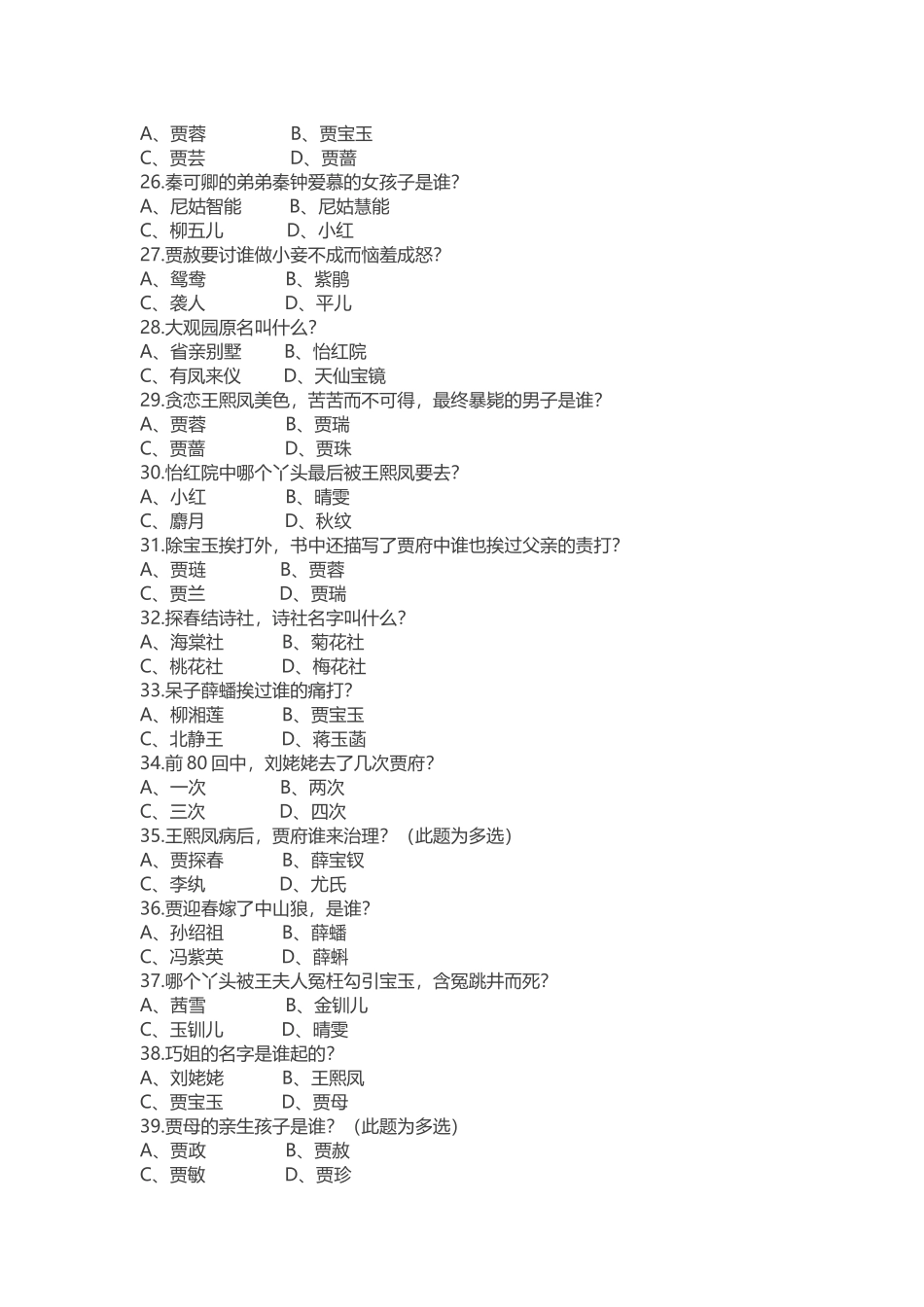 A、贾蓉　　　　B、贾宝玉
C、贾芸　　　　D、贾蔷
26.秦可卿的弟弟秦钟爱慕的女孩子是谁?
A、尼姑智能　　B、尼姑慧能
C、柳五儿　　　D、小红
27.贾赦要讨谁做小妾不成而恼羞成怒?
A、鸳鸯　　　　B、紫鹃
C、袭人　　　　D、平儿
28.大观园原名叫什么?
A、省亲别墅　　B、怡红院
C、有凤来仪　　D、天仙宝镜
29.贪恋王熙凤美色，苦苦而不可得，最终暴毙的男子是谁?
A、贾蓉　　　　B、贾瑞
C、贾蔷　　　　D、贾珠
30.怡红院中哪个丫头最后被王熙凤要去?
A、小红　　　　B、晴雯
C、麝月　　　　D、秋纹
31.除宝玉挨打外，书中还描写了贾府中谁也挨过父亲的责打?
A、贾琏　　　　B、贾蓉
C、贾兰　　　　D、贾瑞
32.探春结诗社，诗社名字叫什么?
A、海棠社　　　B、菊花社
C、桃花社　　　D、梅花社
33.呆子薛蟠挨过谁的痛打?
A、柳湘莲　　　B、贾宝玉
C、北静王　　　D、蒋玉菡
34.前 80 回中，刘姥姥去了几次贾府?
A、一次　　　　B、两次
C、三次　　　　D、四次
35.王熙凤病后，贾府谁来治理?　(此题为多选)
A、贾探春　　　B、薛宝钗
C、李纨　　　　D、尤氏
36.贾迎春嫁了中山狼，是谁?
A、孙绍祖　　　B、薛蟠
C、冯紫英　　　D、薛蝌
37.哪个丫头被王夫人冤枉勾引宝玉，含冤跳井而死?
A、茜雪　　　　B、金钏儿
C、玉钏儿　　　D、晴雯
38.巧姐的名字是谁起的?
A、刘姥姥　　　B、王熙凤
C、贾宝玉　　　D、贾母
39.贾母的亲生孩子是谁?　(此题为多选)
A、贾政　　　　B、贾赦
C、贾敏　　　　D、贾珍